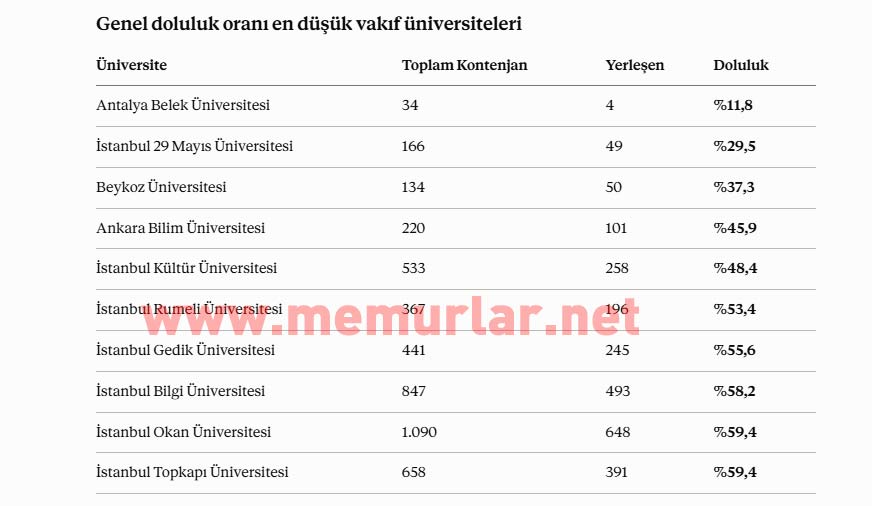 Genel doluluk oranı en düşük vakıf üniversiteleri

| Üniversite | Toplam Kontenjan | Yerleşen | Doluluk |
|---|---|---|---|
| Antalya Belek Üniversitesi | 34 | 4 | %11,8 |
| İstanbul 29 Mayıs Üniversitesi | 166 | 49 | %29,5 |
| Beykoz Üniversitesi | 134 | 50 | %37,3 |
| Ankara Bilim Üniversitesi | 220 | 101 | %45,9 |
| İstanbul Kültür Üniversitesi | 533 | 258 | %48,4 |
| İstanbul Rumeli Üniversitesi | 367 | 196 | %53,4 |
| İstanbul Gedik Üniversitesi | 441 | 245 | %55,6 |
| İstanbul Bilgi Üniversitesi | 847 | 493 | %58,2 |
| İstanbul Okan Üniversitesi | 1.090 | 648 | %59,4 |
| İstanbul Topkapı Üniversitesi | 658 | 391 | %59,4 |

www.memurlar.net